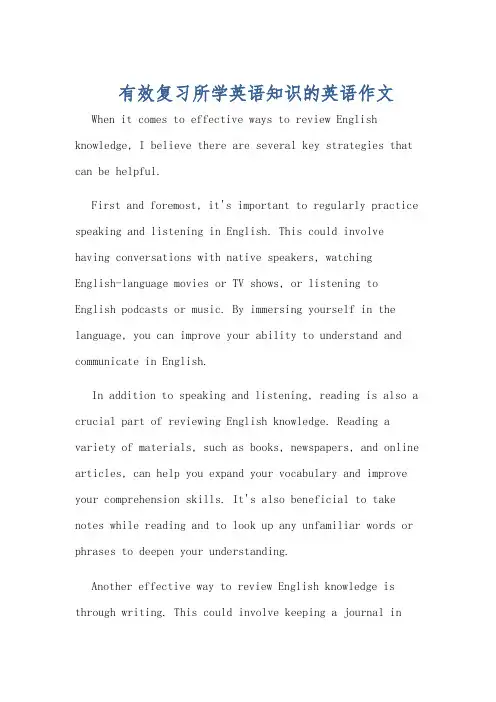 有效复习所学英语知识的英语作文

When it comes to effective ways to review English knowledge, I believe there are several key strategies that can be helpful.

First and foremost, it's important to regularly practice speaking and listening in English. This could involve having conversations with native speakers, watching English-language movies or TV shows, or listening to English podcasts or music. By immersing yourself in the language, you can improve your ability to understand and communicate in English.

In addition to speaking and listening, reading is also a crucial part of reviewing English knowledge. Reading a variety of materials, such as books, newspapers, and online articles, can help you expand your vocabulary and improve your comprehension skills. It's also beneficial to take notes while reading and to look up any unfamiliar words or phrases to deepen your understanding.

Another effective way to review English knowledge is through writing. This could involve keeping a journal in